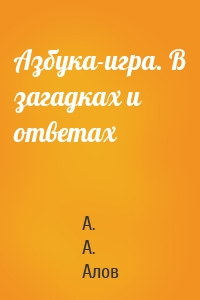 Азбука-игра. В загадках и ответах

А.
А.
Алов